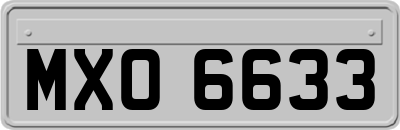 MXO 6633